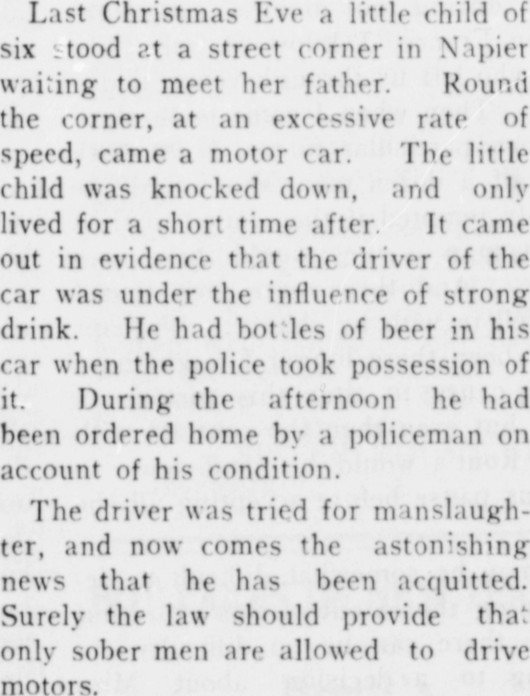 Last Christmas Eve a little child of six stood at a street corner in Napier waiting to meet her father. Round the corner, at an excessive rate of speed, came a motor car. The little child was knocked down, and only lived for a short time after. It came out in evidence that the driver of the car was under the influence of strong drink. He had bottles of beer in his car when the police took possession of it. During the afternoon he had been ordered home by a policeman on account of his condition.

The driver was tried for manslaughter, and now comes the astonishing news that he has been acquitted. Surely the law should provide that only sober men are allowed to drive motors.